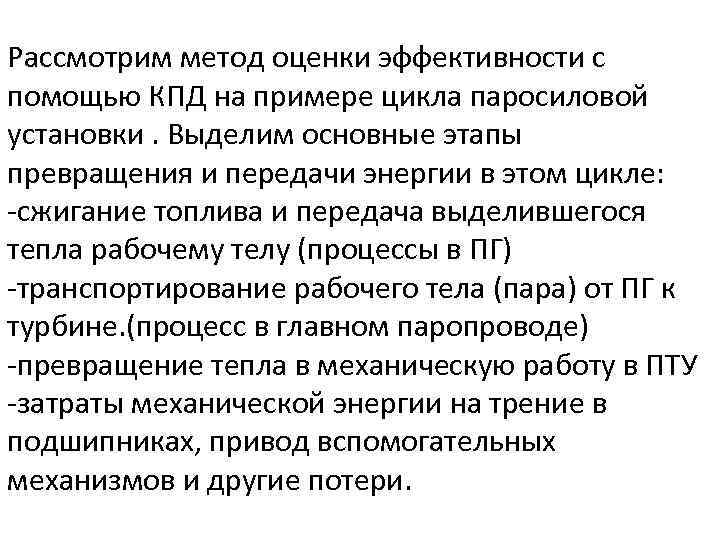 Рассмотрим метод оценки эффективности с помощью КПД на примере цикла паросиловой установки . Выделим основные этапы превращения и передачи энергии в этом цикле:
-сжигание топлива и передача выделившегося тепла рабочему телу (процессы в ПГ)
-транспортирование рабочего тела (пара) от ПГ к турбине.(процесс в главном паропроводе)
-превращение тепла в механическую работу в ПТУ
-затраты механической энергии на трение в подшипниках, привод вспомогательных механизмов и другие потери.